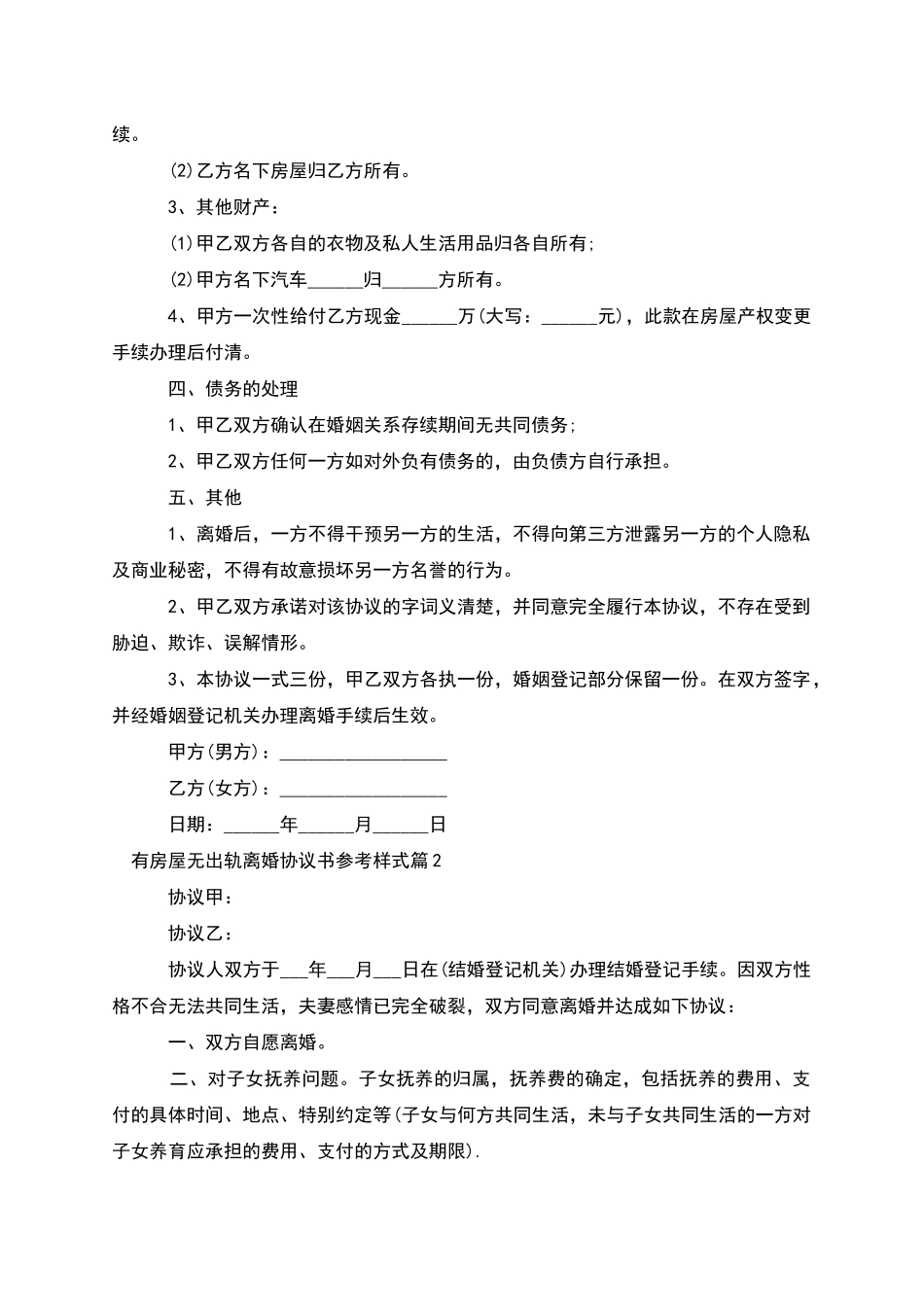 续。

(2)乙方名下房屋归乙方所有。

3、其他财产：

(1)甲乙双方各自的衣物及私人生活用品归各自所有;

(2)甲方名下汽车______归______方所有。

4、甲方一次性给付乙方现金______万(大写：______元)，此款在房屋产权变更手续办理后付清。

四、债务的处理

1、甲乙双方确认在婚姻关系存续期间无共同债务;

2、甲乙双方任何一方如对外负有债务的，由负债方自行承担。

五、其他

1、离婚后，一方不得干预另一方的生活，不得向第三方泄露另一方的个人隐私及商业秘密，不得有故意损坏另一方名誉的行为。

2、甲乙双方承诺对该协议的字词义清楚，并同意完全履行本协议，不存在受到胁迫、欺诈、误解情形。

3、本协议一式三份，甲乙双方各执一份，婚姻登记部分保留一份。在双方签字，并经婚姻登记机关办理离婚手续后生效。

甲方(男方)：__________________

乙方(女方)：__________________

日期：______年______月______日

有房屋无出轨离婚协议书参考样式篇2

协议甲：

协议乙：

协议人双方于___年___月___日在(结婚登记机关)办理结婚登记手续。因双方性格不合无法共同生活，夫妻感情已完全破裂，双方同意离婚并达成如下协议：

一、双方自愿离婚。

二、对子女抚养问题。子女抚养的归属，抚养费的确定，包括抚养的费用、支付的具体时间、地点、特别约定等(子女与何方共同生活，未与子女共同生活的一方对子女养育应承担的费用、支付的方式及期限).